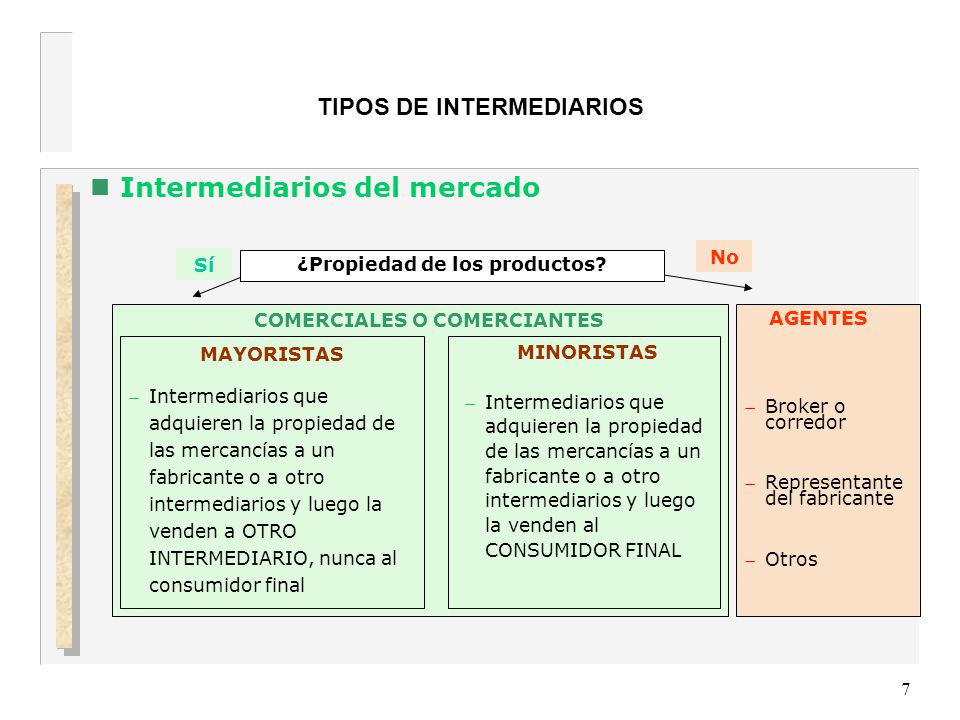 TIPOS DE INTERMEDIARIOS

Intermediarios del mercado

Sí

¿Propiedad de los productos?

No

COMERCIALES O COMERCIANTES

MAYORISTAS

– Intermediarios que adquieren la propiedad de las mercancías a un fabricante o a otro intermediarios y luego la venden a OTRO INTERMEDIARIO, nunca al consumidor final

MINORISTAS

– Intermediarios que adquieren la propiedad de las mercancías a un fabricante o a otro intermediarios y luego la venden al CONSUMIDOR FINAL

AGENTES

– Broker o corredor

– Representante del fabricante

– Otros

7